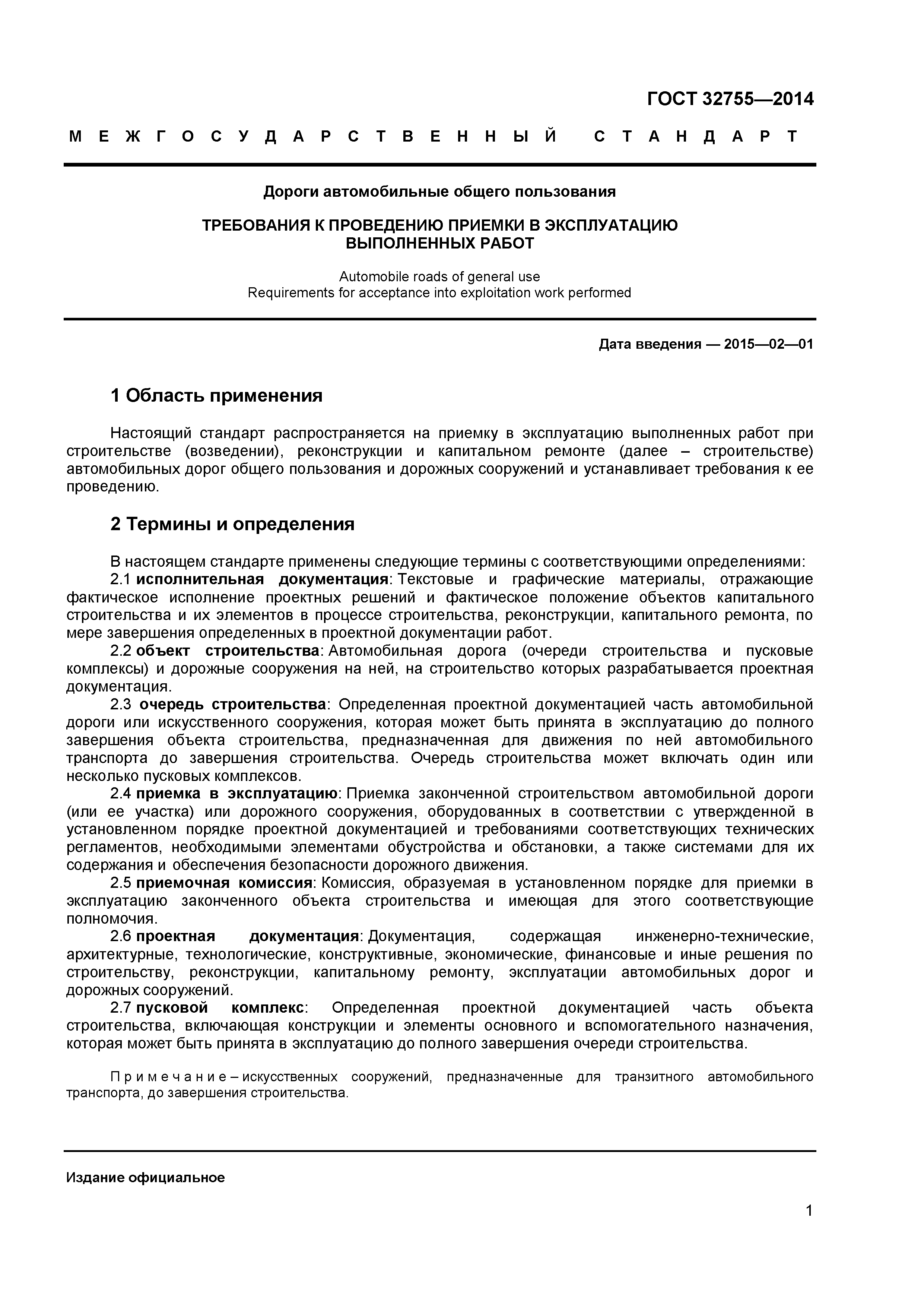 ГОСТ 32755—2014

МЕЖГОСУДАРСТВЕННЫЙ СТАНДАРТ

Дороги автомобильные общего пользования

ТРЕБОВАНИЯ К ПРОВЕДЕНИЮ ПРИЕМКИ В ЭКСПЛУАТАЦИЮ ВЫПОЛНЕННЫХ РАБОТ

Automobile roads of general use
Requirements for acceptance into exploitation work performed

Дата введения — 2015—02—01

1 Область применения

Настоящий стандарт распространяется на приемку в эксплуатацию выполненных работ при строительстве (возведении), реконструкции и капитальном ремонте (далее – строительстве) автомобильных дорог общего пользования и дорожных сооружений и устанавливает требования к ее проведению.

2 Термины и определения

В настоящем стандарте применены следующие термины с соответствующими определениями:
2.1 исполнительная документация: Текстовые и графические материалы, отражающие фактическое исполнение проектных решений и фактическое положение объектов капитального строительства и их элементов в процессе строительства, реконструкции, капитального ремонта, по мере завершения определенных в проектной документации работ.
2.2 объект строительства: Автомобильная дорога (очереди строительства и пусковые комплексы) и дорожные сооружения на ней, на строительство которых разрабатывается проектная документация.
2.3 очередь строительства: Определенная проектной документацией часть автомобильной дороги или искусственного сооружения, которая может быть принята в эксплуатацию до полного завершения объекта строительства, предназначенная для движения по ней автомобильного транспорта до завершения строительства. Очередь строительства может включать один или несколько пусковых комплексов.
2.4 приемка в эксплуатацию: Приемка законченной строительством автомобильной дороги (или ее участка) или дорожного сооружения, оборудованных в соответствии с утвержденной в установленном порядке проектной документацией и требованиями соответствующих технических регламентов, необходимыми элементами обустройства и обстановки, а также системами для их содержания и обеспечения безопасности дорожного движения.
2.5 приемочная комиссия: Комиссия, образуемая в установленном порядке для приемки в эксплуатацию законченного объекта строительства и имеющая для этого соответствующие полномочия.
2.6 проектная документация: Документация, содержащая инженерно-технические, архитектурные, технологические, конструктивные, экономические, финансовые и иные решения по строительству, реконструкции, капитальному ремонту, эксплуатации автомобильных дорог и дорожных сооружений.
2.7 пусковой комплекс: Определенная проектной документацией часть объекта строительства, включающая конструкции и элементы основного и вспомогательного назначения, которая может быть принята в эксплуатацию до полного завершения очереди строительства.

Примечание – искусственных сооружений, предназначенные для транзитного автомобильного транспорта, до завершения строительства.

Издание официальное

1